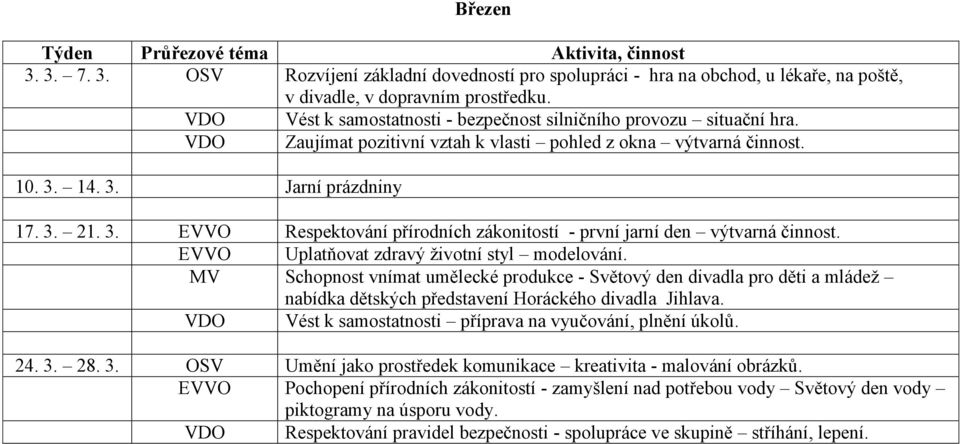 Březen

| Týden | Průřezové téma | Aktivita, činnost |
|---|---|---|
| 3. 3. – 7. 3. | OSV | Rozvíjení základní dovedností pro spolupráci - hra na obchod, u lékaře, na poště, v divadle, v dopravním prostředku. |
| | VDO | Vést k samostatnosti - bezpečnost silničního provozu – situační hra. |
| | VDO | Zaujímat pozitivní vztah k vlasti – pohled z okna – výtvarná činnost. |
| 10. 3. – 14. 3. | | Jarní prázdniny |
| 17. 3. – 21. 3. | EVVO | Respektování přírodních zákonitostí - první jarní den – výtvarná činnost. |
| | EVVO | Uplatňovat zdravý životní styl – modelování. |
| | MV | Schopnost vnímat umělecké produkce - Světový den divadla pro děti a mládež – nabídka dětských představení Horáckého divadla Jihlava. |
| | VDO | Vést k samostatnosti – příprava na vyučování, plnění úkolů. |
| 24. 3. – 28. 3. | OSV | Umění jako prostředek komunikace – kreativita - malování obrázků. |
| | EVVO | Pochopení přírodních zákonitostí - zamyšlení nad potřebou vody – Světový den vody – piktogramy na úsporu vody. |
| | VDO | Respektování pravidel bezpečnosti - spolupráce ve skupině – stříhání, lepení. |